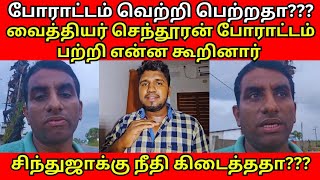 போராட்டம் வெற்றி பெற்றதா???
வைத்தியர் செந்தூரன் போராட்டம் பற்றி என்ன கூறினார்

சிந்துஜாக்கு நீதி கிடைத்ததா???